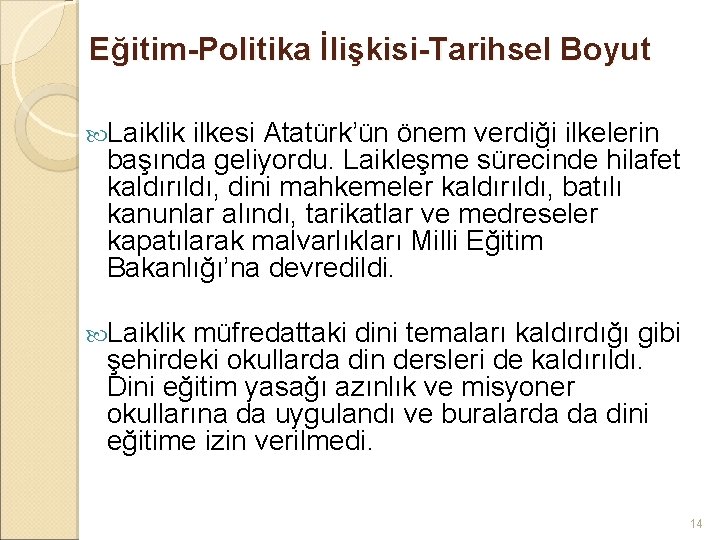 Eğitim-Politika İlişkisi-Tarihsel Boyut

Laiklik ilkesi Atatürk'ün önem verdiği ilkelerin başında geliyordu. Laikleşme sürecinde hilafet kaldırıldı, dini mahkemeler kaldırıldı, batılı kanunlar alındı, tarikatlar ve medreseler kapatılarak malvarlıkları Milli Eğitim Bakanlığı'na devredildi.

Laiklik müfredattaki dini temaları kaldırdığı gibi şehirdeki okullarda din dersleri de kaldırıldı. Dini eğitim yasağı azınlık ve misyoner okullarına da uygulandı ve buralarda da dini eğitime izin verilmedi.

14